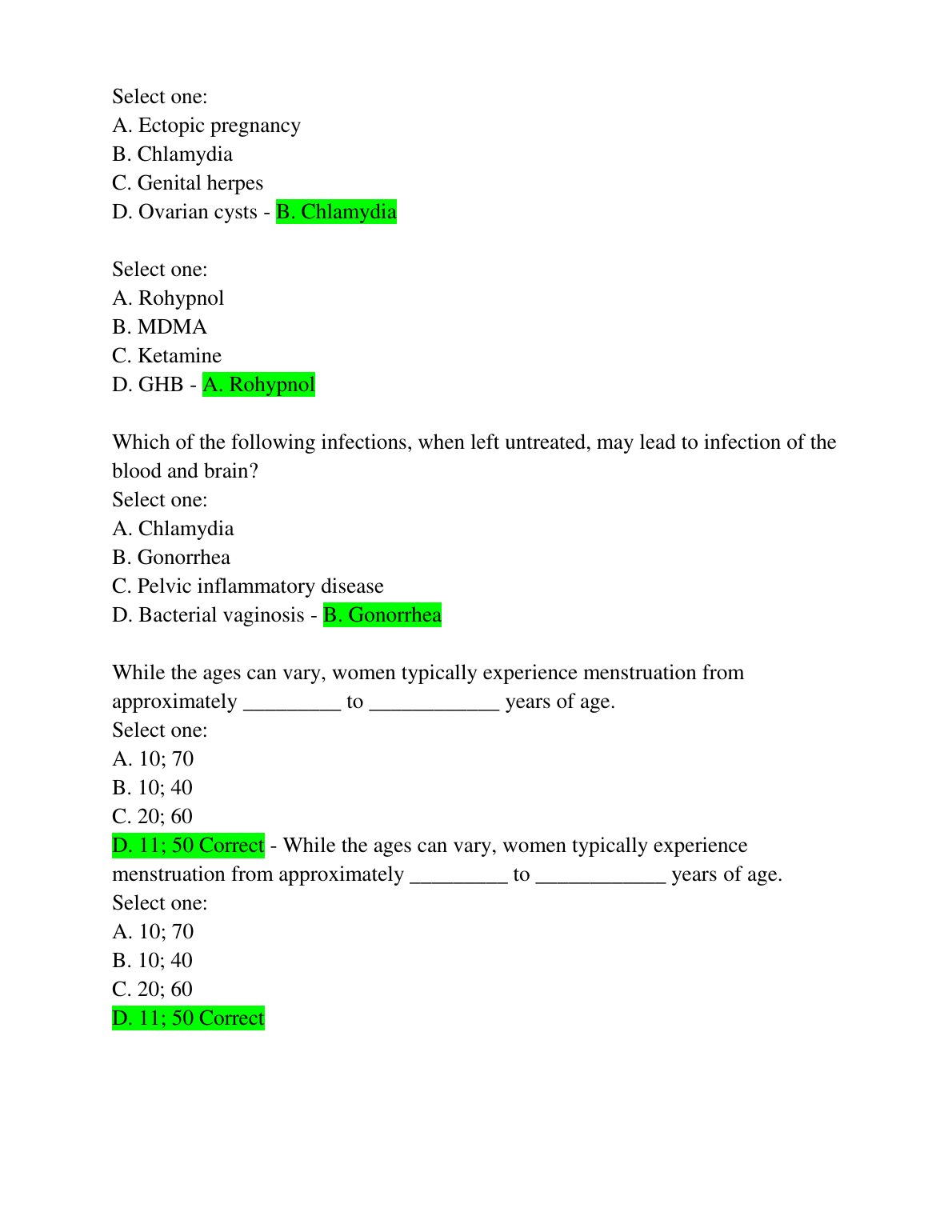 Select one:
A. Ectopic pregnancy
B. Chlamydia
C. Genital herpes
D. Ovarian cysts - B. Chlamydia

Select one:
A. Rohypnol
B. MDMA
C. Ketamine
D. GHB - A. Rohypnol

Which of the following infections, when left untreated, may lead to infection of the blood and brain?
Select one:
A. Chlamydia
B. Gonorrhea
C. Pelvic inflammatory disease
D. Bacterial vaginosis - B. Gonorrhea

While the ages can vary, women typically experience menstruation from approximately _________ to ____________ years of age.
Select one:
A. 10; 70
B. 10; 40
C. 20; 60
D. 11; 50 Correct - While the ages can vary, women typically experience menstruation from approximately _________ to ____________ years of age.
Select one:
A. 10; 70
B. 10; 40
C. 20; 60
D. 11; 50 Correct